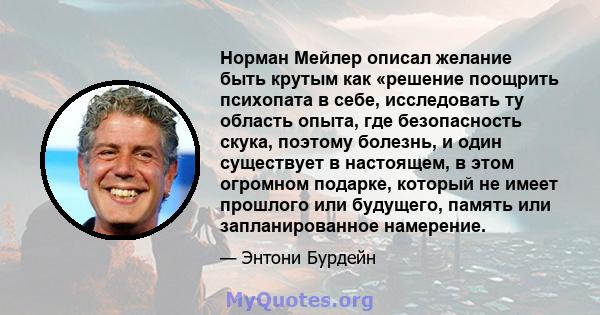 Норман Мейлер описал желание быть крутым как «решение поощрить психопата в себе, исследовать ту область опыта, где безопасность скука, поэтому болезнь, и один существует в настоящем, в этом огромном подарке, который не имеет прошлого или будущего, память или запланированное намерение.

— Энтони Бурдейн

MyQuotes.org